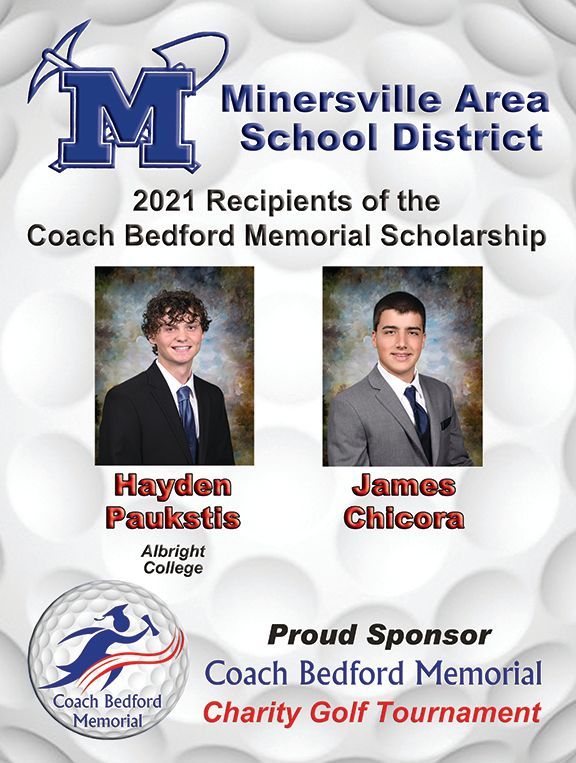 M

Minersville Area School District

2021 Recipients of the Coach Bedford Memorial Scholarship

Hayden Paukstis

Albright College

James Chicora

Coach Bedford Memorial

Proud Sponsor
Coach Bedford Memorial
Charity Golf Tournament